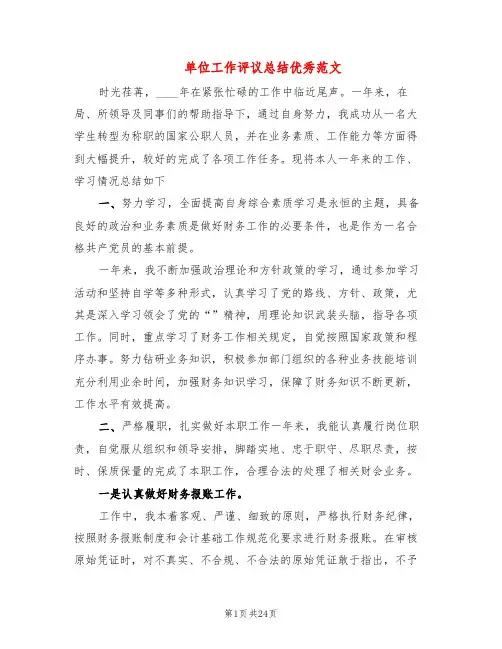 单位工作评议总结优秀范文

时光荏苒，____年在紧张忙碌的工作中临近尾声。一年来，在局、所领导及同事们的帮助指导下，通过自身努力，我成功从一名大学生转型为称职的国家公职人员，并在业务素质、工作能力等方面得到大幅提升，较好的完成了各项工作任务。现将本人一年来的工作、学习情况总结如下

一、努力学习，全面提高自身综合素质学习是永恒的主题，具备良好的政治和业务素质是做好财务工作的必要条件，也是作为一名合格共产党员的基本前提。

一年来，我不断加强政治理论和方针政策的学习，通过参加学习活动和坚持自学等多种形式，认真学习了党的路线、方针、政策，尤其是深入学习领会了党的“”精神，用理论知识武装头脑，指导各项工作。同时，重点学习了财务工作相关规定，自觉按照国家政策和程序办事。努力钻研业务知识，积极参加部门组织的各种业务技能培训充分利用业余时间，加强财务知识学习，保障了财务知识不断更新，工作水平有效提高。

二、严格履职，扎实做好本职工作一年来，我能认真履行岗位职责，自觉服从组织和领导安排，脚踏实地、忠于职守、尽职尽责，按时、保质保量的完成了本职工作，合理合法的处理了相关财会业务。

一是认真做好财务报账工作。

工作中，我本着客观、严谨、细致的原则，严格执行财务纪律，按照财务报账制度和会计基础工作规范化要求进行财务报账。在审核原始凭证时，对不真实、不合规、不合法的原始凭证敢于指出，不予

第1页 共24页